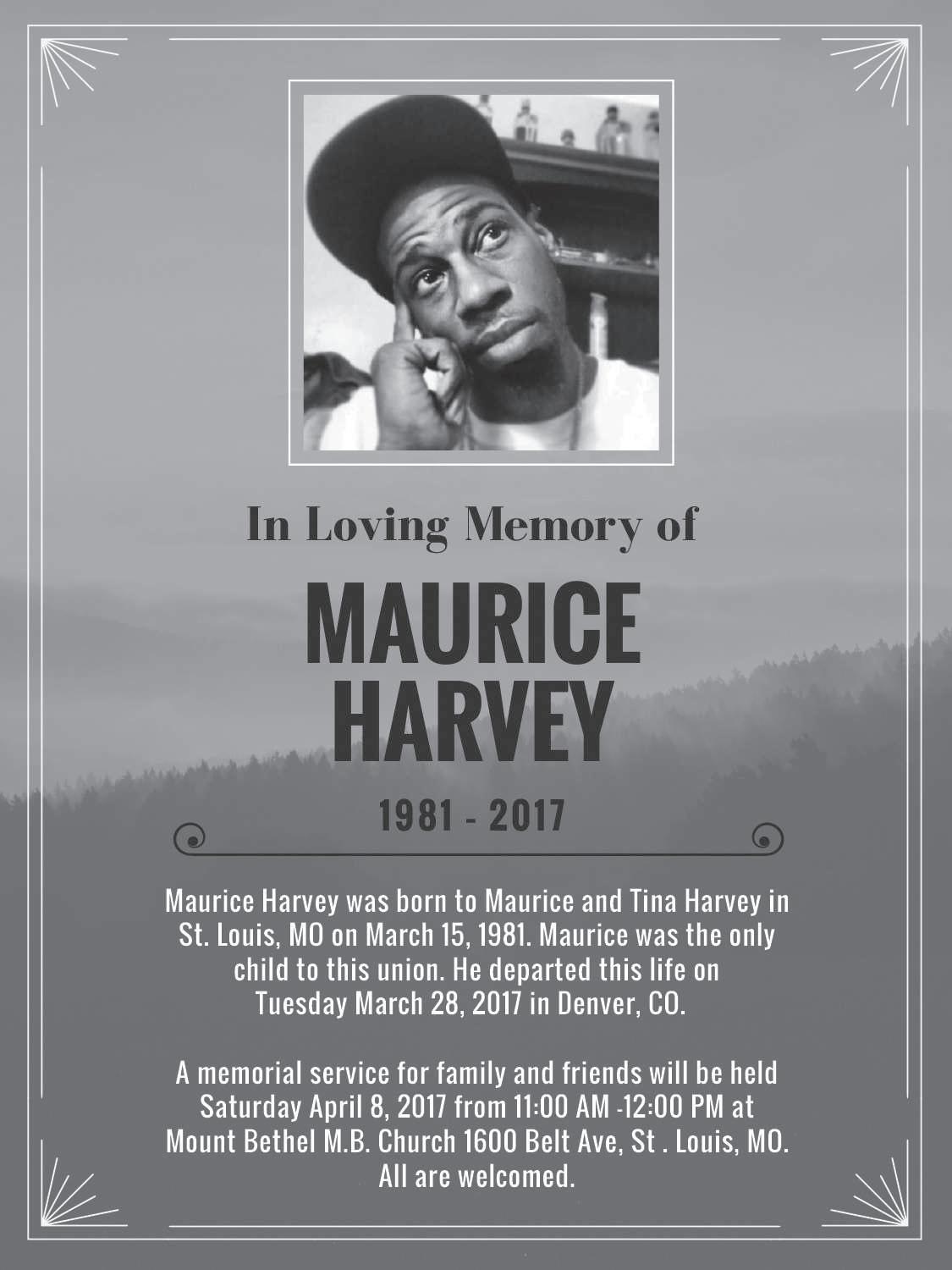 In Loving Memory of

MAURICE HARVEY

1981 - 2017

Maurice Harvey was born to Maurice and Tina Harvey in St. Louis, MO on March 15, 1981. Maurice was the only child to this union. He departed this life on Tuesday March 28, 2017 in Denver, CO.

A memorial service for family and friends will be held Saturday April 8, 2017 from 11:00 AM -12:00 PM at Mount Bethel M.B. Church 1600 Belt Ave, St . Louis, MO. All are welcomed.